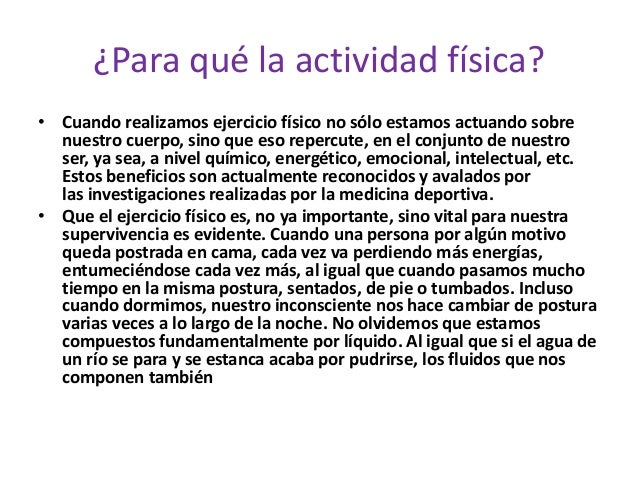 ¿Para qué la actividad física?

• Cuando realizamos ejercicio físico no sólo estamos actuando sobre nuestro cuerpo, sino que eso repercute, en el conjunto de nuestro ser, ya sea, a nivel químico, energético, emocional, intelectual, etc. Estos beneficios son actualmente reconocidos y avalados por las investigaciones realizadas por la medicina deportiva.

• Que el ejercicio físico es, no ya importante, sino vital para nuestra supervivencia es evidente. Cuando una persona por algún motivo queda postrada en cama, cada vez va perdiendo más energías, entumeciéndose cada vez más, al igual que cuando pasamos mucho tiempo en la misma postura, sentados, de pie o tumbados. Incluso cuando dormimos, nuestro inconsciente nos hace cambiar de postura varias veces a lo largo de la noche. No olvidemos que estamos compuestos fundamentalmente por líquido. Al igual que si el agua de un río se para y se estanca acaba por pudrirse, los fluidos que nos componen también